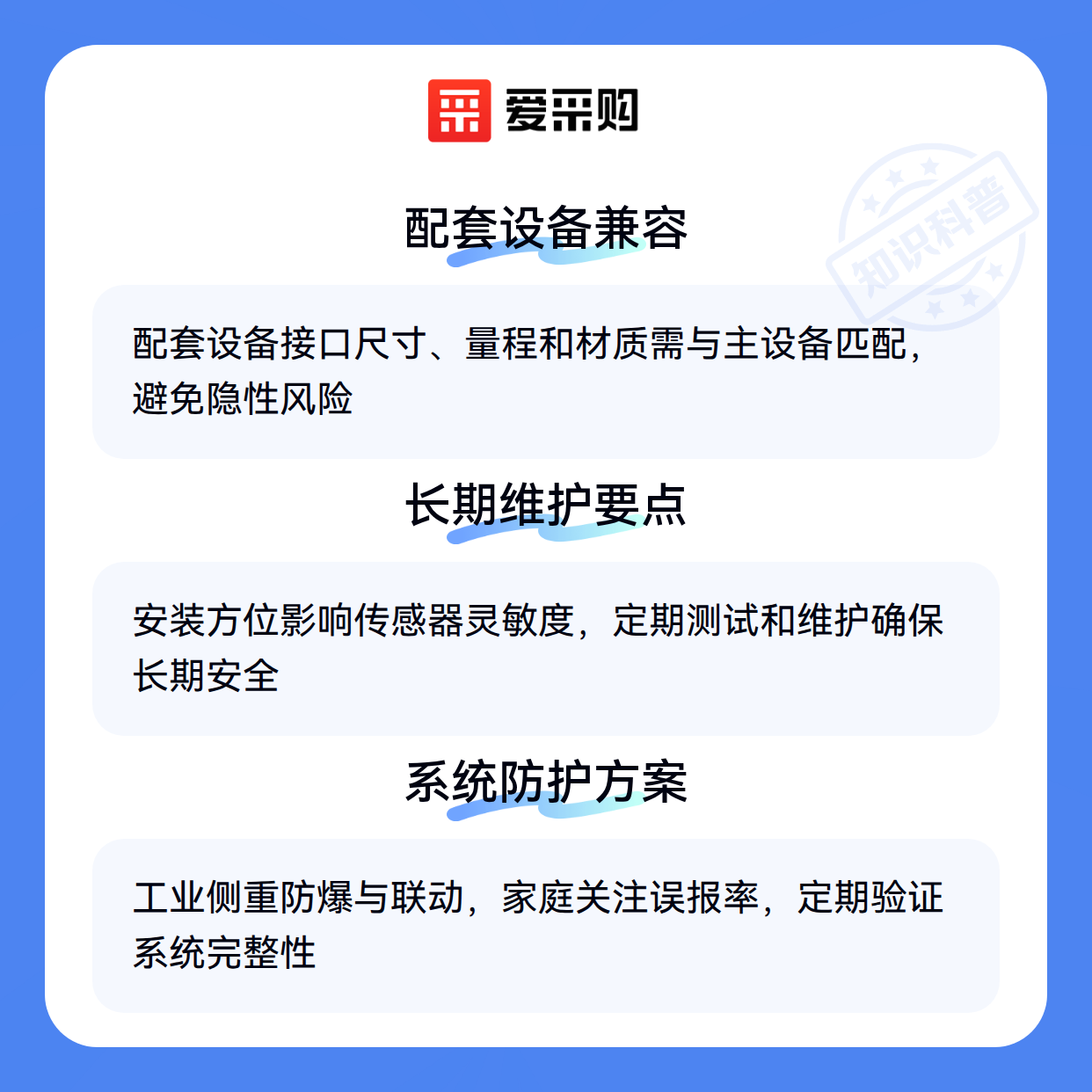 爱采购

配套设备兼容

配套设备接口尺寸、量程和材质需与主设备匹配，避免隐性风险

长期维护要点

安装方位影响传感器灵敏度，定期测试和维护确保长期安全

系统防护方案

工业侧重防爆与联动，家庭关注误报率，定期验证系统完整性

知识科普